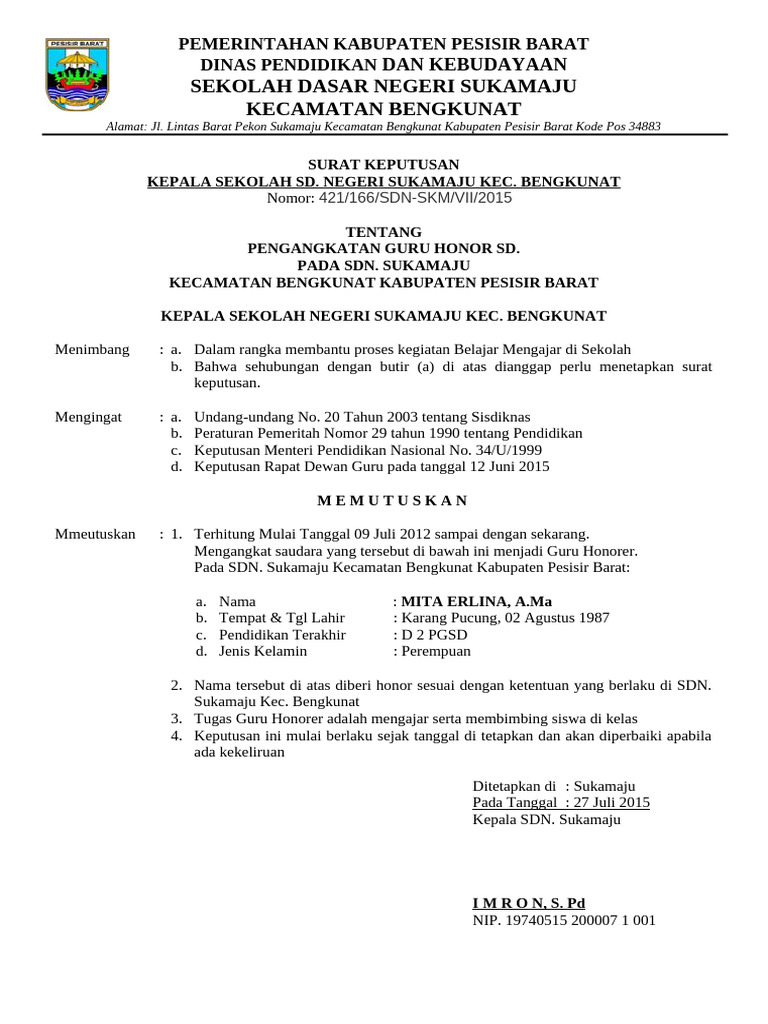 PESISIR BARAT

PEMERINTAHAN KABUPATEN PESISIR BARAT
DINAS PENDIDIKAN DAN KEBUDAYAAN
SEKOLAH DASAR NEGERI SUKAMAJU
KECAMATAN BENGKUNAT

Alamat: Jl. Lintas Barat Pekon Sukamaju Kecamatan Bengkunat Kabupaten Pesisir Barat Kode Pos 34883

SURAT KEPUTUSAN
KEPALA SEKOLAH SD. NEGERI SUKAMAJU KEC. BENGKUNAT
Nomor: 421/166/SDN-SKM/VII/2015

TENTANG
PENGANGKATAN GURU HONOR SD.
PADA SDN. SUKAMAJU
KECAMATAN BENGKUNAT KABUPATEN PESISIR BARAT

KEPALA SEKOLAH NEGERI SUKAMAJU KEC. BENGKUNAT

Menimbang : a. Dalam rangka membantu proses kegiatan Belajar Mengajar di Sekolah
b. Bahwa sehubungan dengan butir (a) di atas dianggap perlu menetapkan surat keputusan.

Mengingat : a. Undang-undang No. 20 Tahun 2003 tentang Sisdiknas
b. Peraturan Pemeritah Nomor 29 tahun 1990 tentang Pendidikan
c. Keputusan Menteri Pendidikan Nasional No. 34/U/1999
d. Keputusan Rapat Dewan Guru pada tanggal 12 Juni 2015

M E M U T U S K A N

Mmeutuskan : 1. Terhitung Mulai Tanggal 09 Juli 2012 sampai dengan sekarang. Mengangkat saudara yang tersebut di bawah ini menjadi Guru Honorer. Pada SDN. Sukamaju Kecamatan Bengkunat Kabupaten Pesisir Barat:

a. Nama : MITA ERLINA, A.Ma
b. Tempat & Tgl Lahir : Karang Pucung, 02 Agustus 1987
c. Pendidikan Terakhir : D 2 PGSD
d. Jenis Kelamin : Perempuan

2. Nama tersebut di atas diberi honor sesuai dengan ketentuan yang berlaku di SDN. Sukamaju Kec. Bengkunat
3. Tugas Guru Honorer adalah mengajar serta membimbing siswa di kelas
4. Keputusan ini mulai berlaku sejak tanggal di tetapkan dan akan diperbaiki apabila ada kekeliruan

Ditetapkan di : Sukamaju
Pada Tanggal : 27 Juli 2015
Kepala SDN. Sukamaju

I M R O N, S. Pd
NIP. 19740515 200007 1 001